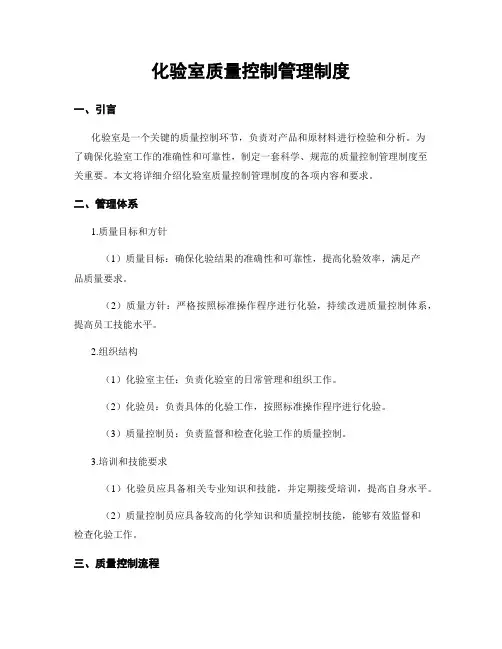 化验室质量控制管理制度

一、引言

化验室是一个关键的质量控制环节，负责对产品和原材料进行检验和分析。为了确保化验室工作的准确性和可靠性，制定一套科学、规范的质量控制管理制度至关重要。本文将详细介绍化验室质量控制管理制度的各项内容和要求。

二、管理体系

1.质量目标和方针

（1）质量目标：确保化验结果的准确性和可靠性，提高化验效率，满足产品质量要求。

（2）质量方针：严格按照标准操作程序进行化验，持续改进质量控制体系，提高员工技能水平。

2.组织结构

（1）化验室主任：负责化验室的日常管理和组织工作。

（2）化验员：负责具体的化验工作，按照标准操作程序进行化验。

（3）质量控制员：负责监督和检查化验工作的质量控制。

3.培训和技能要求

（1）化验员应具备相关专业知识和技能，并定期接受培训，提高自身水平。

（2）质量控制员应具备较高的化学知识和质量控制技能，能够有效监督和检查化验工作。

三、质量控制流程